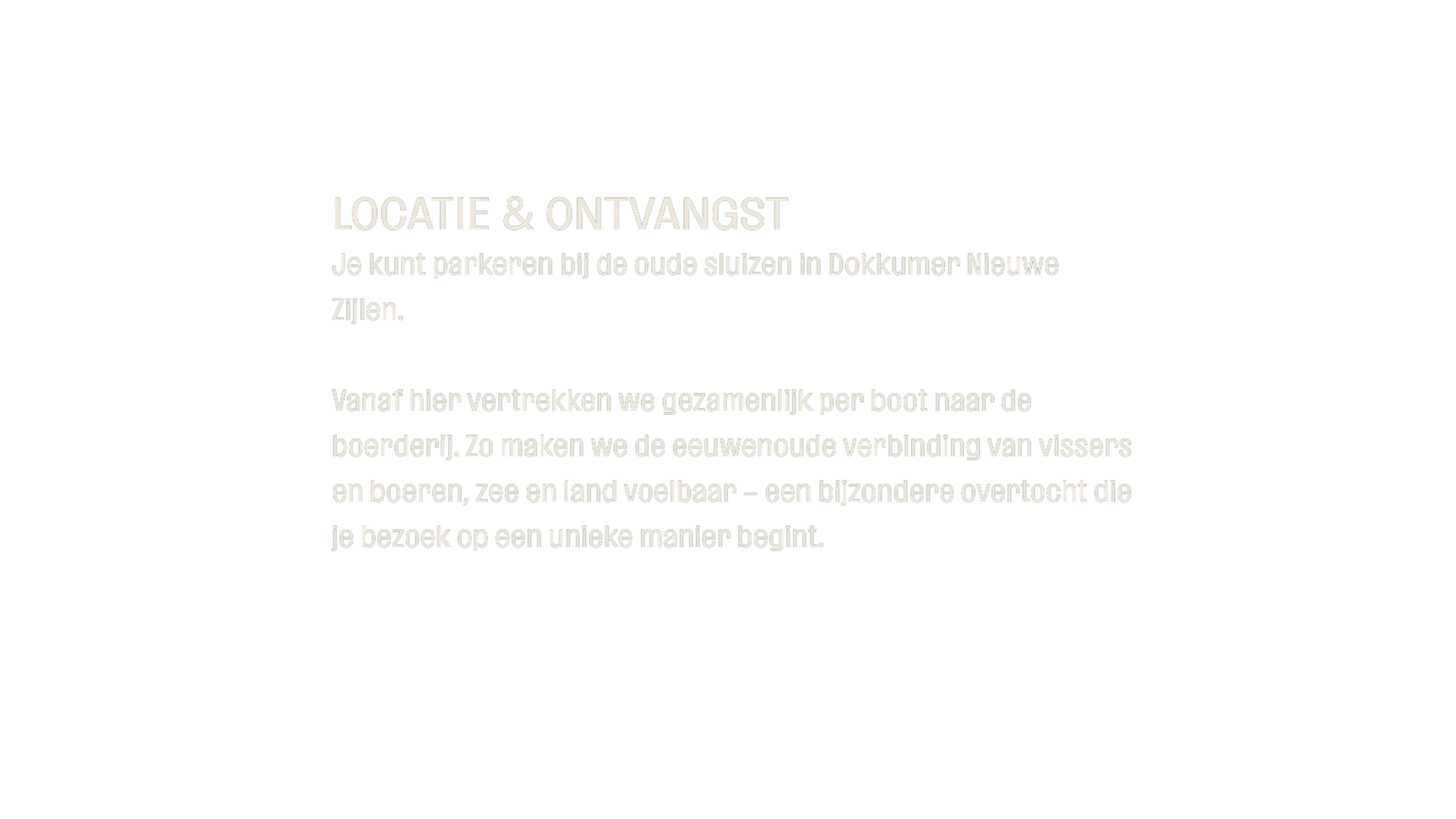 LOCATIE & ONTVANGST

Je kunt parkeren bij de oude sluizen in Dokkumer Nieuwe Zijlen.

Vanaf hier vertrekken we gezamenlijk per boot naar de boerderij. Zo maken we de eeuwenoude verbinding van vissers en boeren, zee en land voelbaar – een bijzondere overtocht die je bezoek op een unieke manier begint.